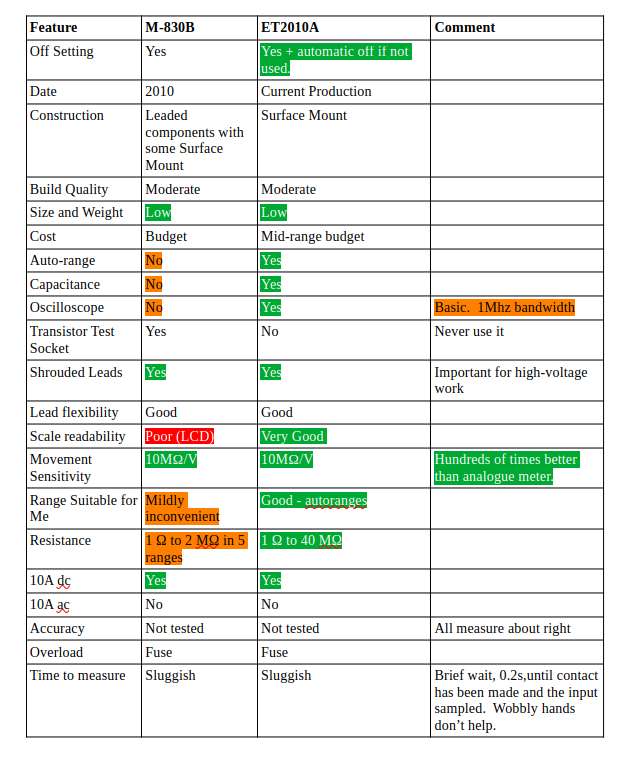 | Feature | M-830B | ET2010A | Comment |
|---|---|---|---|
| Off Setting | Yes | Yes + automatic off if not used. | |
| Date | 2010 | Current Production | |
| Construction | Leaded components with some Surface Mount | Surface Mount | |
| Build Quality | Moderate | Moderate | |
| Size and Weight | Low | Low | |
| Cost | Budget | Mid-range budget | |
| Auto-range | No | Yes | |
| Capacitance | No | Yes | |
| Oscilloscope | No | Yes | Basic. 1Mhz bandwidth |
| Transistor Test Socket | Yes | No | Never use it |
| Shrouded Leads | Yes | Yes | Important for high-voltage work |
| Lead flexibility | Good | Good | |
| Scale readability | Poor (LCD) | Very Good | |
| Movement Sensitivity | 10MΩ/V | 10MΩ/V | Hundreds of times better than analogue meter. |
| Range Suitable for Me | Mildly inconvenient | Good - autoranges | |
| Resistance | 1 Ω to 2 MΩ in 5 ranges | 1 Ω to 40 MΩ | |
| 10A dc | Yes | Yes | |
| 10A ac | No | No | |
| Accuracy | Not tested | Not tested | All measure about right |
| Overload | Fuse | Fuse | |
| Time to measure | Sluggish | Sluggish | Brief wait, 0.2s,until contact has been made and the input sampled. Wobbly hands don't help. |